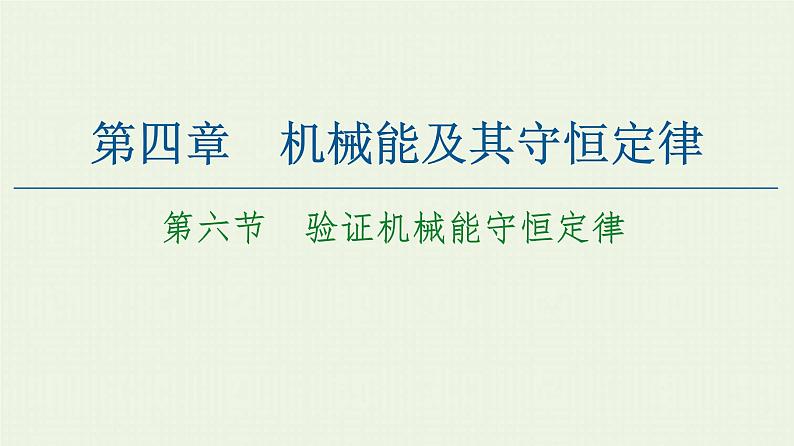 第四章　机械能及其守恒定律

第六节　验证机械能守恒定律